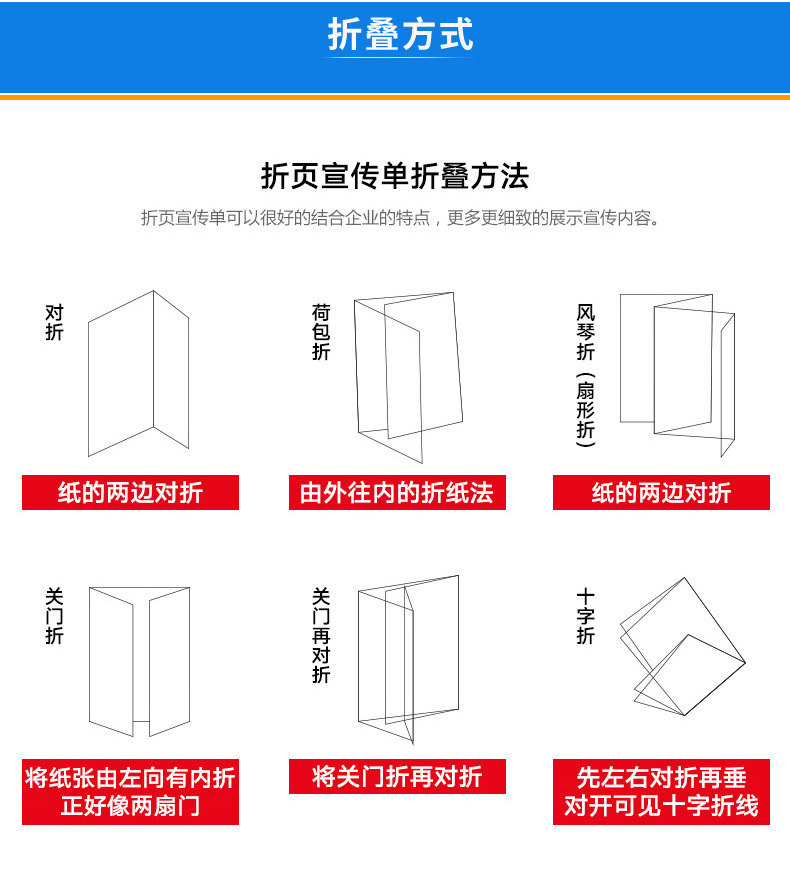 折叠方式

折页宣传单折叠方法

折页宣传单可以很好的结合企业的特点，更多更细致的展示宣传内容。

对折

纸的两边对折

荷包折

由外往内的折纸法

风琴折（扇形折）

纸的两边对折

关门折

将纸张由左向有内折正好像两扇门

关门再对折

将关门折再对折

十字折

先左右对折再垂对开可见十字折线